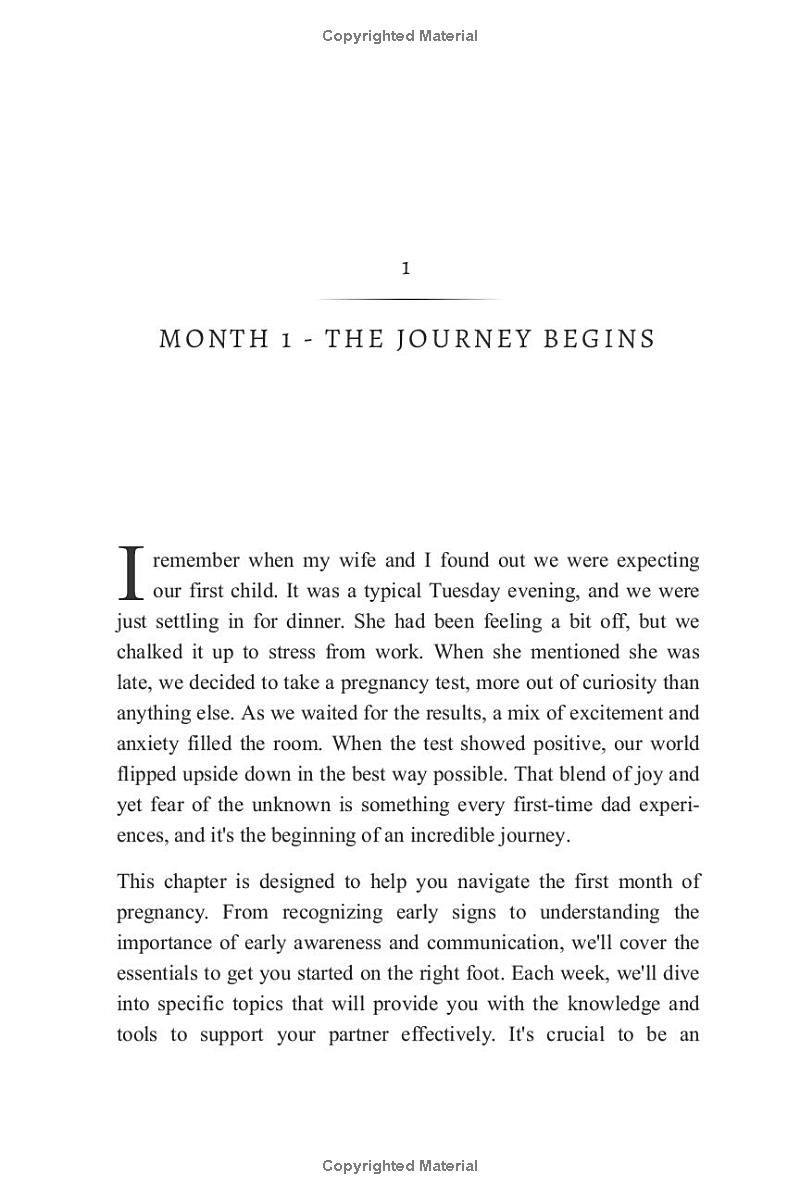 Copyrighted Material

1

MONTH 1 - THE JOURNEY BEGINS

I remember when my wife and I found out we were expecting our first child. It was a typical Tuesday evening, and we were just settling in for dinner. She had been feeling a bit off, but we chalked it up to stress from work. When she mentioned she was late, we decided to take a pregnancy test, more out of curiosity than anything else. As we waited for the results, a mix of excitement and anxiety filled the room. When the test showed positive, our world flipped upside down in the best way possible. That blend of joy and yet fear of the unknown is something every first-time dad experiences, and it's the beginning of an incredible journey.

This chapter is designed to help you navigate the first month of pregnancy. From recognizing early signs to understanding the importance of early awareness and communication, we'll cover the essentials to get you started on the right foot. Each week, we'll dive into specific topics that will provide you with the knowledge and tools to support your partner effectively. It's crucial to be an

Copyrighted Material